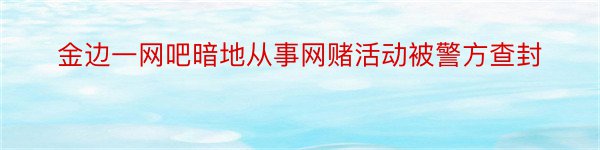 金边一网吧暗地从事网赌活动被警方查封